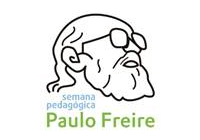 semana
pedagógica
Paulo Freire